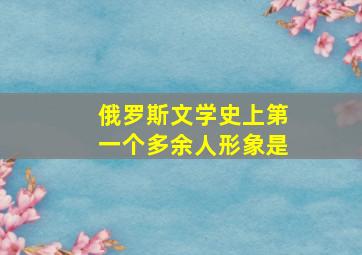 俄罗斯文学史上第一个多余人形象是